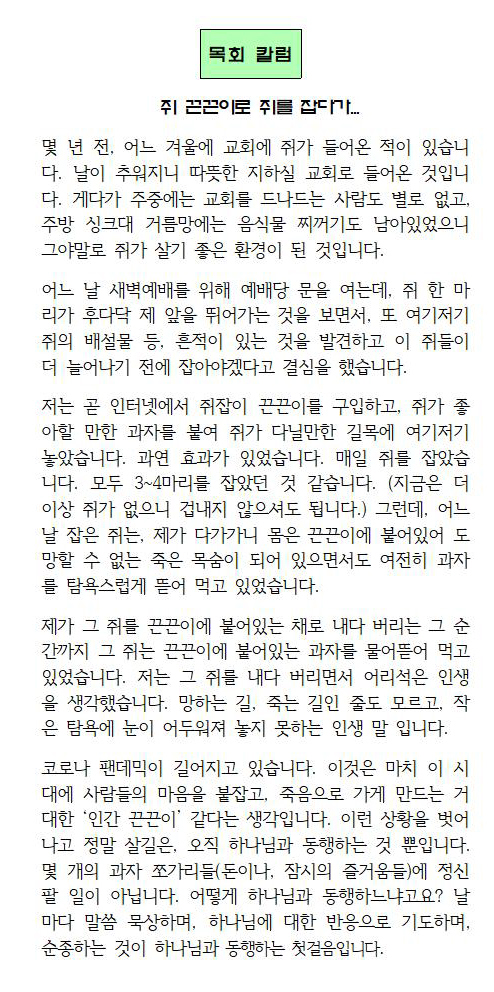 목회 칼럼

쥐 끈끈이로 쥐를 잡다가...

몇 년 전, 어느 겨울에 교회에 쥐가 들어온 적이 있습니다. 날이 추워지니 따뜻한 지하실 교회로 들어온 것입니다. 게다가 주중에는 교회를 드나드는 사람도 별로 없고, 주방 싱크대 거름망에는 음식물 찌꺼기도 남아있었으니 그야말로 쥐가 살기 좋은 환경이 된 것입니다.

어느 날 새벽예배를 위해 예배당 문을 여는데, 쥐 한 마리가 후다닥 제 앞을 뛰어가는 것을 보면서, 또 여기저기 쥐의 배설물 등, 흔적이 있는 것을 발견하고 이 쥐들이 더 늘어나기 전에 잡아야겠다고 결심을 했습니다.

저는 곧 인터넷에서 쥐잡이 끈끈이를 구입하고, 쥐가 좋아할 만한 과자를 붙여 쥐가 다닐만한 길목에 여기저기 놓았습니다. 과연 효과가 있었습니다. 매일 쥐를 잡았습니다. 모두 3~4마리를 잡았던 것 같습니다. (지금은 더 이상 쥐가 없으니 겁내지 않으셔도 됩니다.) 그런데, 어느 날 잡은 쥐는, 제가 다가가니 몸은 끈끈이에 붙어있어 도망할 수 없는 죽은 목숨이 되어 있으면서도 여전히 과자를 탐욕스럽게 뜯어 먹고 있었습니다.

제가 그 쥐를 끈끈이에 붙어있는 채로 내다 버리는 그 순간까지 그 쥐는 끈끈이에 붙어있는 과자를 물어뜯어 먹고 있었습니다. 저는 그 쥐를 내다 버리면서 어리석은 인생을 생각했습니다. 망하는 길, 죽는 길인 줄도 모르고, 작은 탐욕에 눈이 어두워져 놓지 못하는 인생 말 입니다.

코로나 팬데믹이 길어지고 있습니다. 이것은 마치 이 시대에 사람들의 마음을 붙잡고, 죽음으로 가게 만드는 거대한 '인간 끈끈이' 같다는 생각입니다. 이런 상황을 벗어나고 정말 살길은, 오직 하나님과 동행하는 것 뿐입니다. 몇 개의 과자 쪼가리들(돈이나, 잠시의 즐거움들)에 정신 팔 일이 아닙니다. 어떻게 하나님과 동행하느냐고요? 날마다 말씀 묵상하며, 하나님에 대한 반응으로 기도하며, 순종하는 것이 하나님과 동행하는 첫걸음입니다.